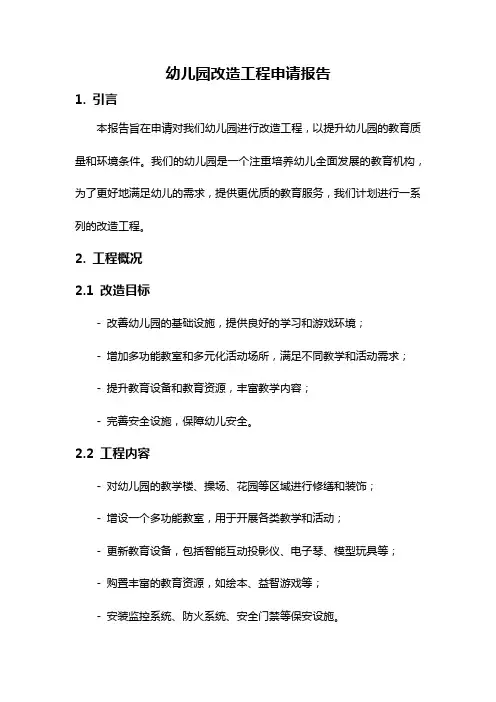 幼儿园改造工程申请报告

1. 引言

本报告旨在申请对我们幼儿园进行改造工程，以提升幼儿园的教育质量和环境条件。我们的幼儿园是一个注重培养幼儿全面发展的教育机构，为了更好地满足幼儿的需求，提供更优质的教育服务，我们计划进行一系列的改造工程。

2. 工程概况

2.1 改造目标

- 改善幼儿园的基础设施，提供良好的学习和游戏环境；

- 增加多功能教室和多元化活动场所，满足不同教学和活动需求；

- 提升教育设备和教育资源，丰富教学内容；

- 完善安全设施，保障幼儿安全。

2.2 工程内容

- 对幼儿园的教学楼、操场、花园等区域进行修缮和装饰；

- 增设一个多功能教室，用于开展各类教学和活动；

- 更新教育设备，包括智能互动投影仪、电子琴、模型玩具等；

- 购置丰富的教育资源，如绘本、益智游戏等；

- 安装监控系统、防火系统、安全门禁等保安设施。